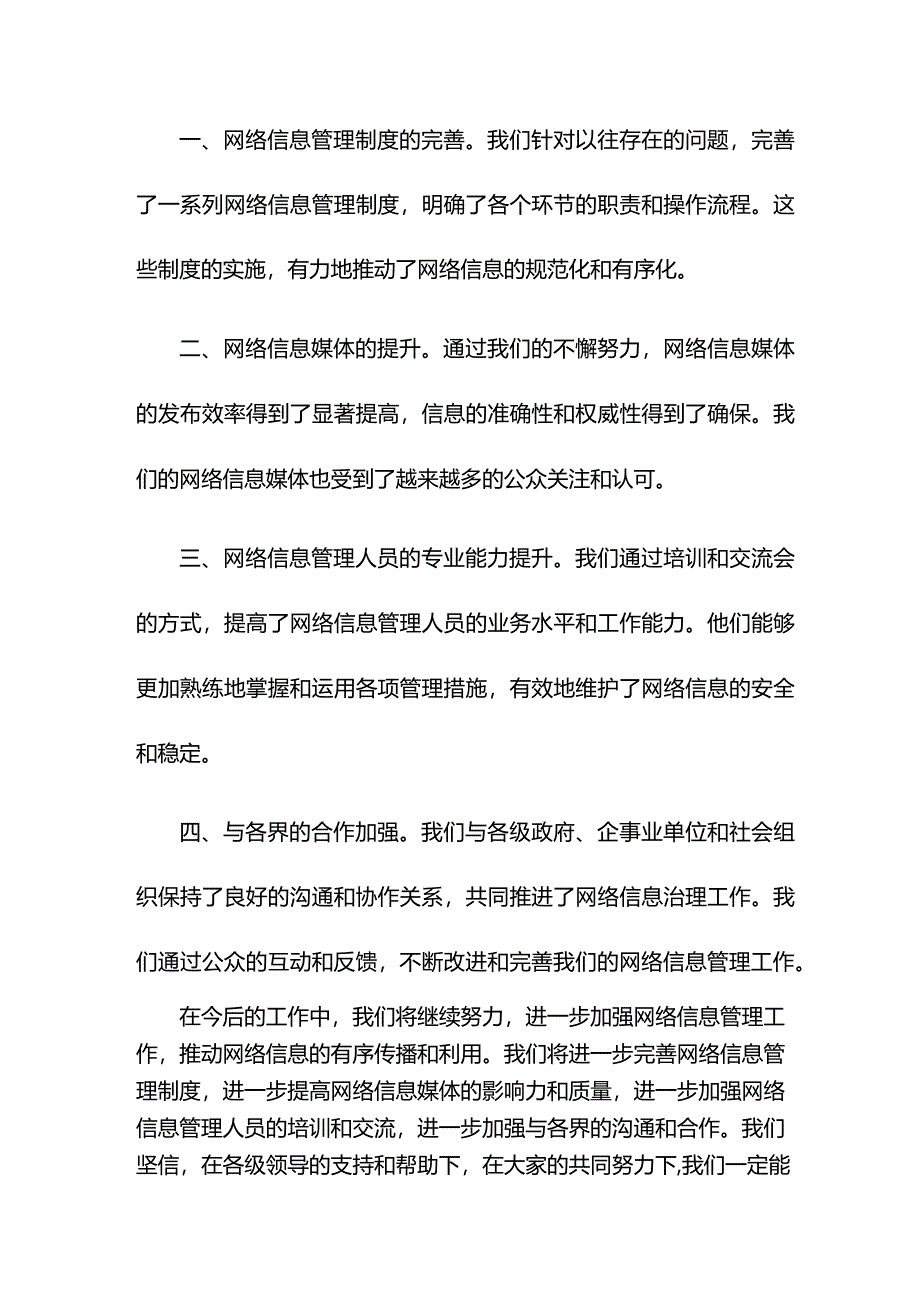 一、网络信息管理制度的完善。我们针对以往存在的问题，完善了一系列网络信息管理制度，明确了各个环节的职责和操作流程。这些制度的实施，有力地推动了网络信息的规范化和有序化。

二、网络信息媒体的提升。通过我们的不懈努力，网络信息媒体的发布效率得到了显著提高，信息的准确性和权威性得到了确保。我们的网络信息媒体也受到了越来越多的公众关注和认可。

三、网络信息管理人员的专业能力提升。我们通过培训和交流会的方式，提高了网络信息管理人员的业务水平和工作能力。他们能够更加熟练地掌握和运用各项管理措施，有效地维护了网络信息的安全和稳定。

四、与各界的合作加强。我们与各级政府、企事业单位和社会组织保持了良好的沟通和协作关系，共同推进了网络信息治理工作。我们通过公众的互动和反馈，不断改进和完善我们的网络信息管理工作。

在今后的工作中，我们将继续努力，进一步加强网络信息管理工作，推动网络信息的有序传播和利用。我们将进一步完善网络信息管理制度，进一步提高网络信息媒体的影响力和质量，进一步加强网络信息管理人员的培训和交流，进一步加强与各界的沟通和合作。我们坚信，在各级领导的支持和帮助下，在大家的共同努力下,我们一定能